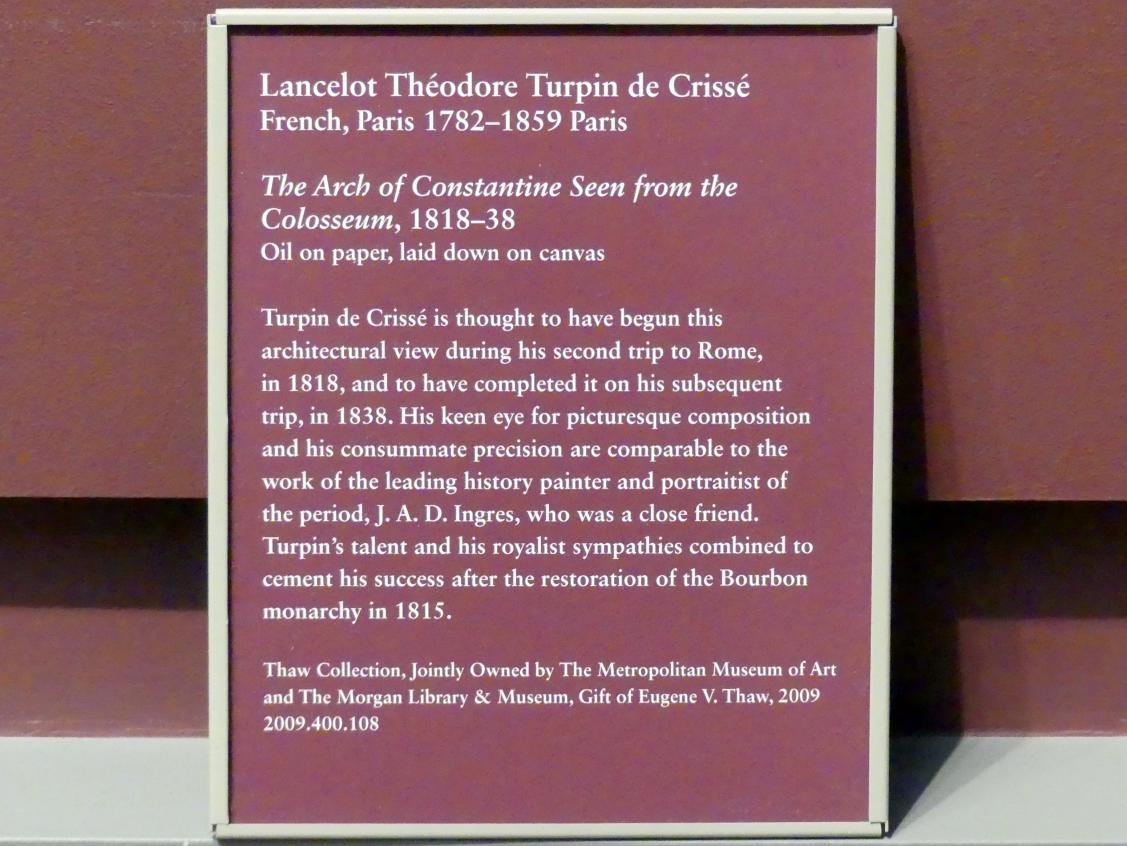 Lancelot Théodore Turpin de Crissé
French, Paris 1782–1859 Paris

The Arch of Constantine Seen from the Colosseum, 1818–38
Oil on paper, laid down on canvas

Turpin de Crissé is thought to have begun this architectural view during his second trip to Rome, in 1818, and to have completed it on his subsequent trip, in 1838. His keen eye for picturesque composition and his consummate precision are comparable to the work of the leading history painter and portraitist of the period, J. A. D. Ingres, who was a close friend. Turpin's talent and his royalist sympathies combined to cement his success after the restoration of the Bourbon monarchy in 1815.

Thaw Collection, Jointly Owned by The Metropolitan Museum of Art and The Morgan Library & Museum, Gift of Eugene V. Thaw, 2009
2009.400.108